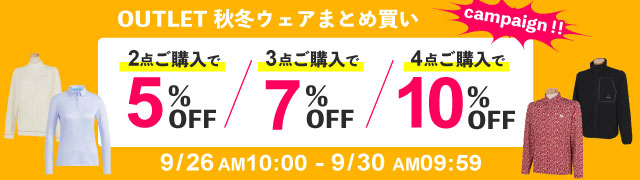 OUTLET 秋冬ウェアまとめ買い

campaign !!

2点ご購入で
5%OFF

3点ご購入で
7%OFF

4点ご購入で
10%OFF

9/26 AM10:00 - 9/30 AM09:59